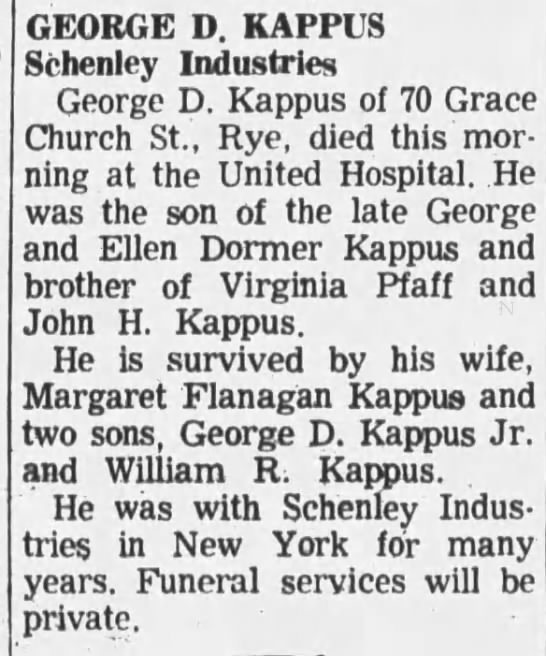 GEORGE D. KAPPUS
Schenley Industries

George D. Kappus of 70 Grace Church St., Rye, died this morning at the United Hospital. He was the son of the late George and Ellen Dormer Kappus and brother of Virginia Pfaff and John H. Kappus.

He is survived by his wife, Margaret Flanagan Kappus and two sons, George D. Kappus Jr. and William R. Kappus.

He was with Schenley Industries in New York for many years. Funeral services will be private.